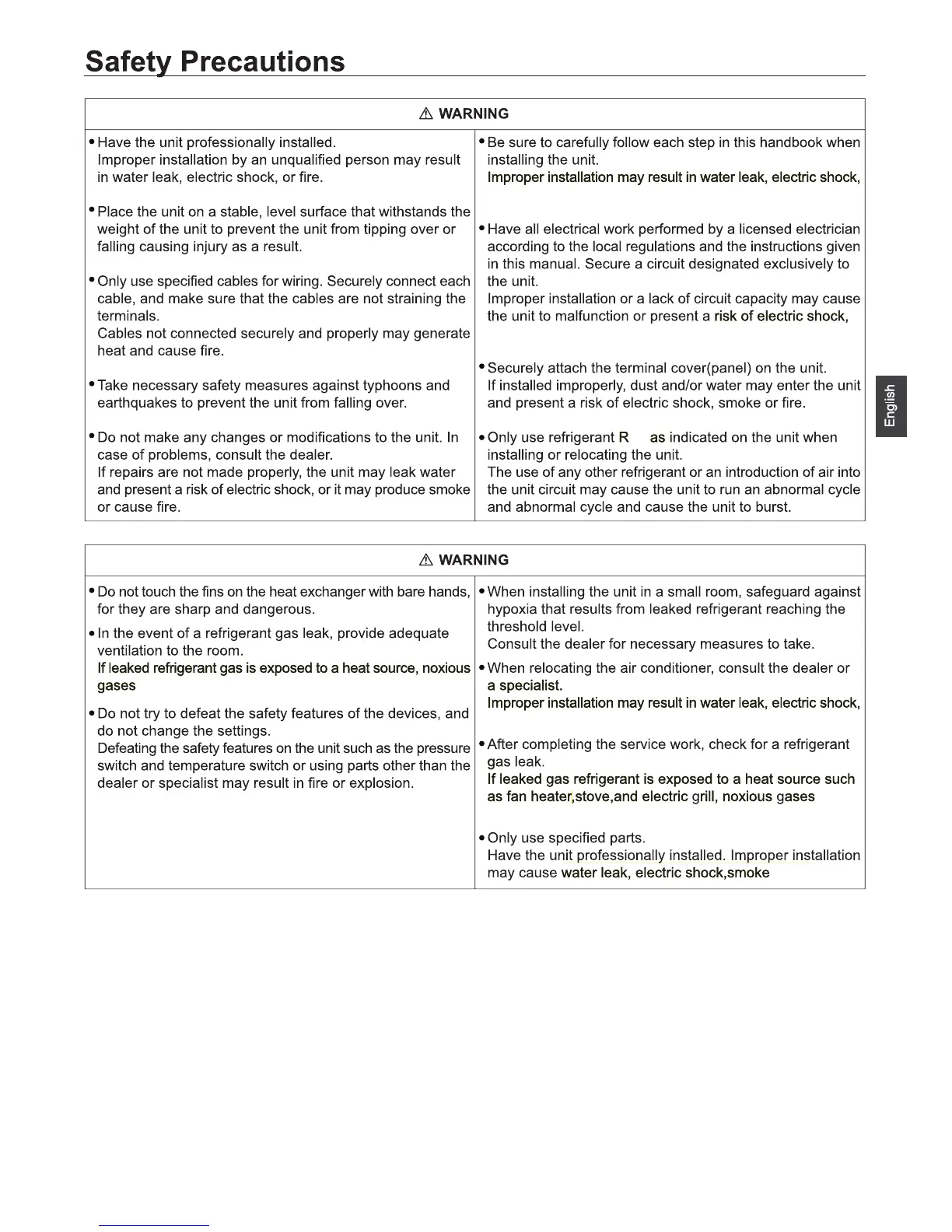 Safety Precautions

⚠ WARNING

• Have the unit professionally installed. Improper installation by an unqualified person may result in water leak, electric shock, or fire.

• Place the unit on a stable, level surface that withstands the weight of the unit to prevent the unit from tipping over or falling causing injury as a result.

• Only use specified cables for wiring. Securely connect each cable, and make sure that the cables are not straining the terminals. Cables not connected securely and properly may generate heat and cause fire.

• Take necessary safety measures against typhoons and earthquakes to prevent the unit from falling over.

• Do not make any changes or modifications to the unit. In case of problems, consult the dealer. If repairs are not made properly, the unit may leak water and present a risk of electric shock, or it may produce smoke or cause fire.

• Be sure to carefully follow each step in this handbook when installing the unit. Improper installation may result in water leak, electric shock,

• Have all electrical work performed by a licensed electrician according to the local regulations and the instructions given in this manual. Secure a circuit designated exclusively to the unit. Improper installation or a lack of circuit capacity may cause the unit to malfunction or present a risk of electric shock,

• Securely attach the terminal cover(panel) on the unit. If installed improperly, dust and/or water may enter the unit and present a risk of electric shock, smoke or fire.

• Only use refrigerant R as indicated on the unit when installing or relocating the unit. The use of any other refrigerant or an introduction of air into the unit circuit may cause the unit to run an abnormal cycle and abnormal cycle and cause the unit to burst.

English

⚠ WARNING

• Do not touch the fins on the heat exchanger with bare hands, for they are sharp and dangerous.

• In the event of a refrigerant gas leak, provide adequate ventilation to the room. If leaked refrigerant gas is exposed to a heat source, noxious gases

• Do not try to defeat the safety features of the devices, and do not change the settings. Defeating the safety features on the unit such as the pressure switch and temperature switch or using parts other than the dealer or specialist may result in fire or explosion.

• When installing the unit in a small room, safeguard against hypoxia that results from leaked refrigerant reaching the threshold level. Consult the dealer for necessary measures to take.

• When relocating the air conditioner, consult the dealer or a specialist. Improper installation may result in water leak, electric shock,

• After completing the service work, check for a refrigerant gas leak. If leaked gas refrigerant is exposed to a heat source such as fan heater,stove,and electric grill, noxious gases

• Only use specified parts. Have the unit professionally installed. Improper installation may cause water leak, electric shock,smoke